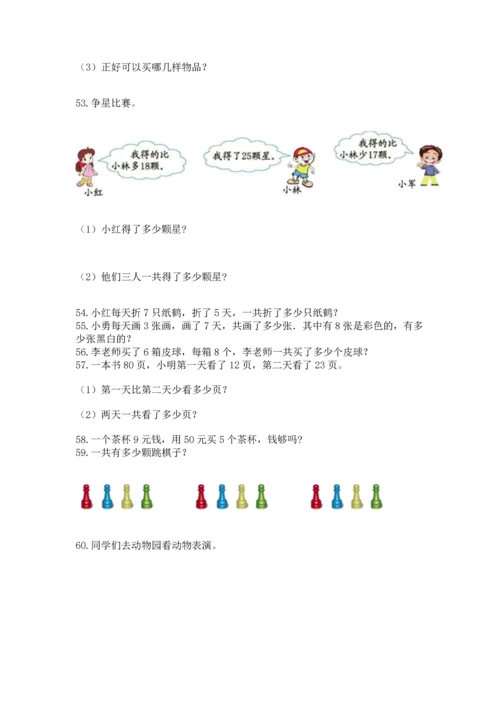 （3）正好可以买哪几样物品？

53. 争星比赛。

我得的比小林多18颗。

小红

我得了25颗星。

小林

我得的比小林少17颗。

小军

（1）小红得了多少颗星？

（2）他们三人一共得了多少颗星？

54. 小红每天折 7 只纸鹤，折了 5 天，一共折了多少只纸鹤？
55. 小勇每天画 3 张画，画了 7 天，共画了多少张．其中有 8 张是彩色的，有多少张黑白的？
56. 李老师买了 6 箱皮球，每箱 8 个，李老师一共买了多少个皮球？
57. 一本书 80 页，小明第一天看了 12 页，第二天看了 23 页。

（1）第一天比第二天少看多少页？

（2）两天一共看了多少页？

58. 一个茶杯 9 元钱，用 50 元买 5 个茶杯，钱够吗？
59. 一共有多少颗跳棋子？

60. 同学们去动物园看动物表演。